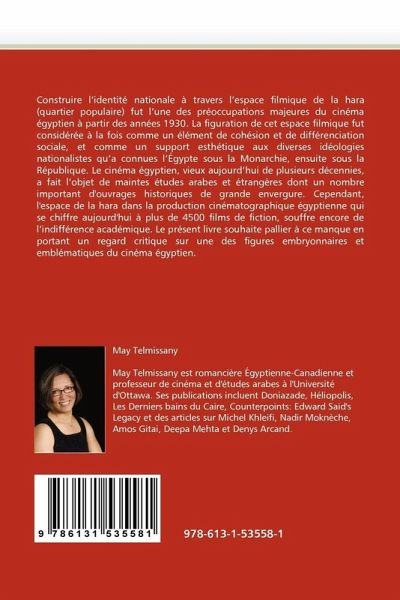 Construire l'identité nationale à travers l'espace filmique de la hara (quartier populaire) fut l'une des préoccupations majeures du cinéma égyptien à partir des années 1930. La figuration de cet espace filmique fut considérée à la fois comme un élément de cohésion et de différenciation sociale, et comme un support esthétique aux diverses idéologies nationalistes qu'a connues l'Égypte sous la Monarchie, ensuite sous la République. Le cinéma égyptien, vieux aujourd'hui de plusieurs décennies, a fait l'objet de maintes études arabes et étrangères dont un nombre important d'ouvrages historiques de grande envergure. Cependant, l'espace de la hara dans la production cinématographique égyptienne qui se chiffre aujourd'hui à plus de 4500 films de fiction, souffre encore de l'indifférence académique. Le présent livre souhaite pallier à ce manque en portant un regard critique sur une des figures embryonnaires et emblématiques du cinéma égyptien.

May Telmissany

May Telmissany est romancière Égyptienne-Canadienne et professeur de cinéma et d'études arabes à l'Université d'Ottawa. Ses publications incluent Doniazade, Héliopolis, Les Derniers bains du Caire, Counterpoints: Edward Said's Legacy et des articles sur Michel Khleifi, Nadir Moknèche, Amos Gitai, Deepa Mehta et Denys Arcand.

9 786131 535581

978-613-1-53558-1